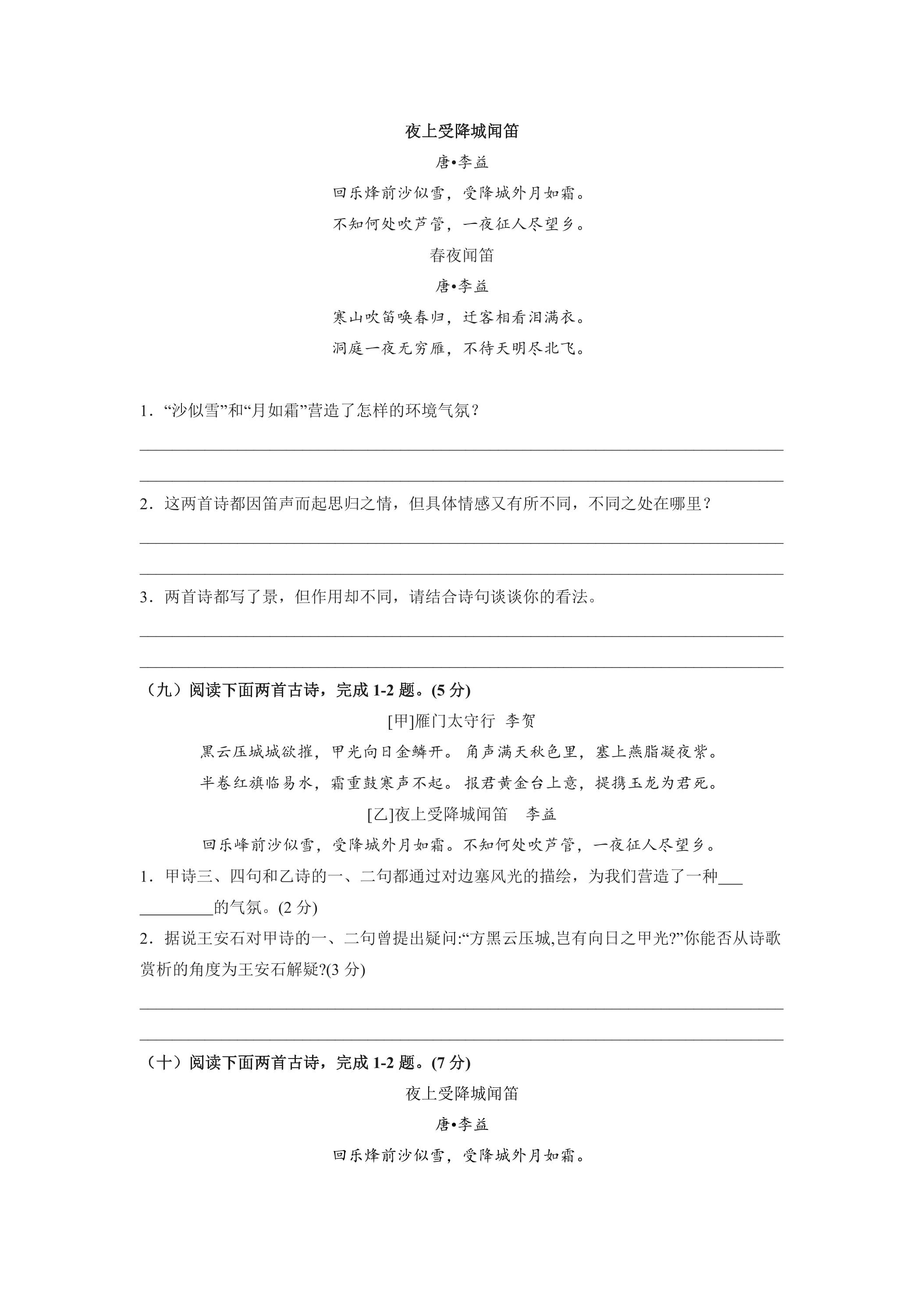 夜上受降城闻笛

唐•李益

回乐烽前沙似雪，受降城外月如霜。

不知何处吹芦管，一夜征人尽望乡。

春夜闻笛

唐•李益

寒山吹笛唤春归，迁客相看泪满衣。

洞庭一夜无穷雁，不待天明尽北飞。

1．“沙似雪”和“月如霜”营造了怎样的环境气氛？

____

____

2．这两首诗都因笛声而起思归之情，但具体情感又有所不同，不同之处在哪里？

____

____

3．两首诗都写了景，但作用却不同，请结合诗句谈谈你的看法。

____

____

（九）阅读下面两首古诗，完成1-2题。(5分)

[甲]雁门太守行 李贺

黑云压城城欲摧，甲光向日金鳞开。角声满天秋色里，塞上燕脂凝夜紫。

半卷红旗临易水，霜重鼓寒声不起。报君黄金台上意，提携玉龙为君死。

[乙]夜上受降城闻笛 李益

回乐峰前沙似雪，受降城外月如霜。不知何处吹芦管，一夜征人尽望乡。

1．甲诗三、四句和乙诗的一、二句都通过对边塞风光的描绘，为我们营造了一种____的气氛。(2分)

2．据说王安石对甲诗的一、二句曾提出疑问:“方黑云压城,岂有向日之甲光?”你能否从诗歌赏析的角度为王安石解疑?(3分)

____

____

（十）阅读下面两首古诗，完成1-2题。(7分)

夜上受降城闻笛

唐•李益

回乐烽前沙似雪，受降城外月如霜。